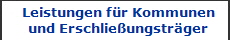 Leistungen für Kommunen und Erschließungsträger